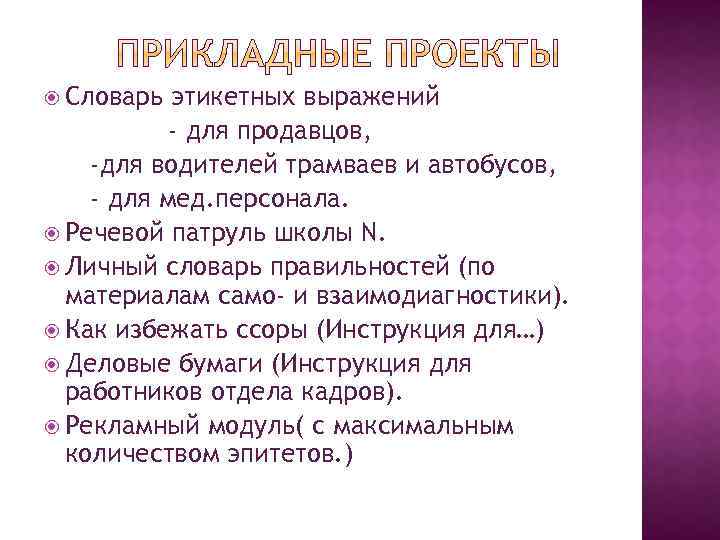 ПРИКЛАДНЫЕ ПРОЕКТЫ

Словарь этикетных выражений
- для продавцов,
-для водителей трамваев и автобусов,
- для мед.персонала.

Речевой патруль школы N.

Личный словарь правильностей (по материалам само- и взаимодиагностики).

Как избежать ссоры (Инструкция для…)

Деловые бумаги (Инструкция для работников отдела кадров).

Рекламный модуль( с максимальным количеством эпитетов.)